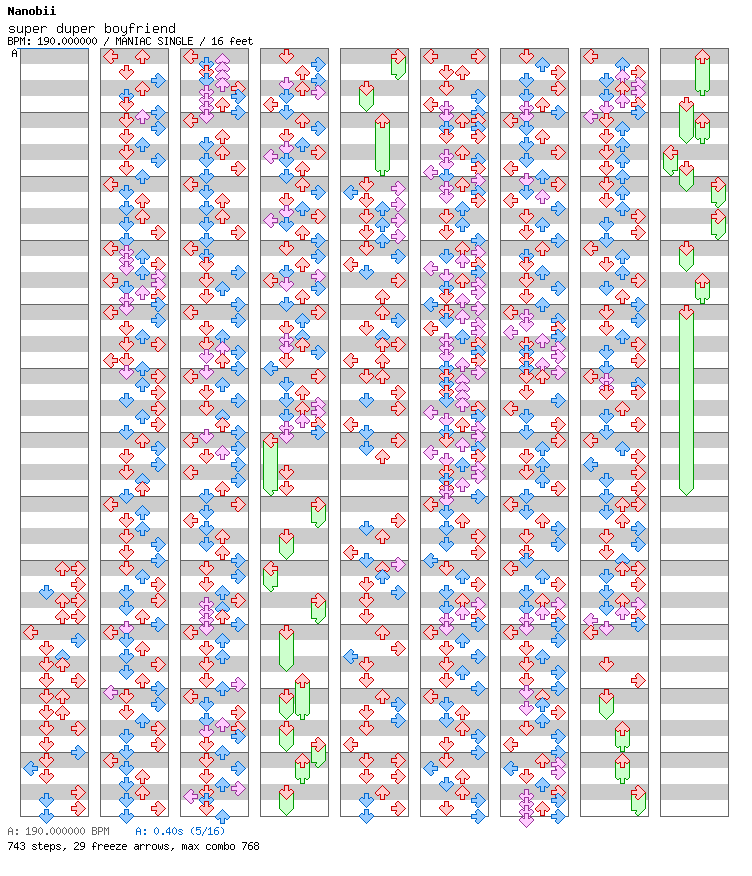 Nanobii
super duper boyfriend
BPM: 190.000000 / MANIAC SINGLE / 16 feet
A

A: 190.000000 BPM A: 0.40s (5/16)
743 steps, 29 freeze arrows, max combo 768